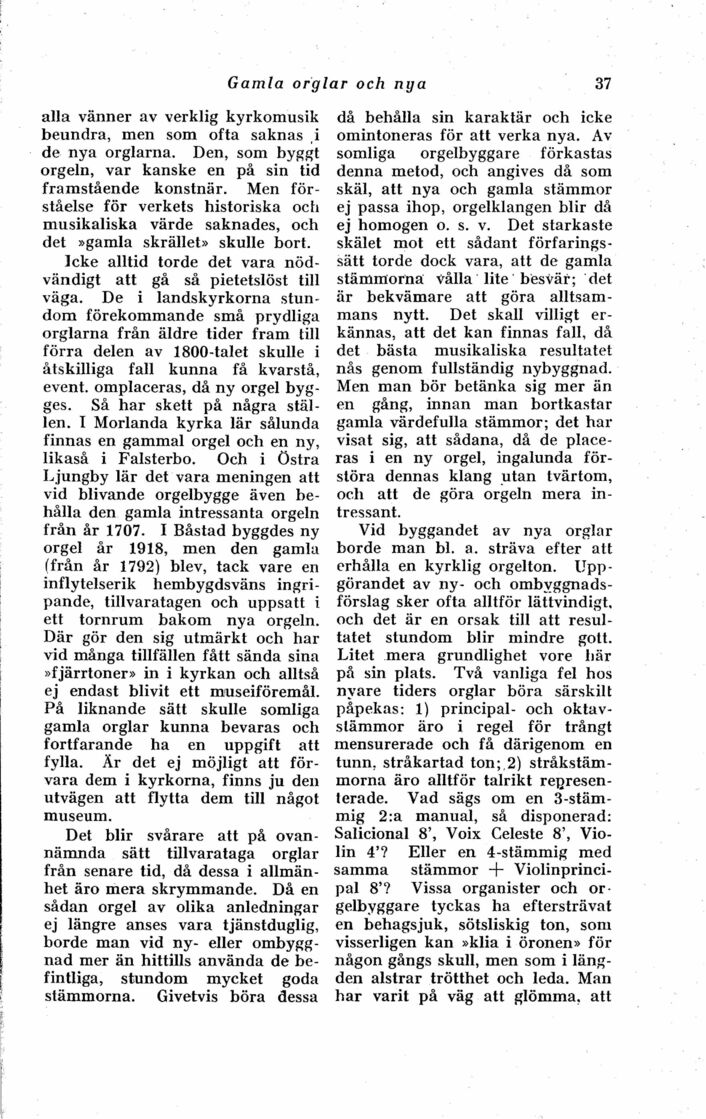 Gamla orglar och nya 37

alla vänner av verklig kyrkomusik beundra, men som ofta saknas i de nya orglarna. Den, som byggt orgeln, var kanske en på sin tid framstående konstnär. Men förståelse för verkets historiska och musikaliska värde saknades, och det »gamla skrället» skulle bort.

Icke alltid torde det vara nödvändigt att gå så pietetslöst till väga. De i landskyrkorna stundom förekommande små prydliga orglarna från äldre tider fram till förra delen av 1800-talet skulle i åtskilliga fall kunna få kvarstå, event. omplaceras, då ny orgel bygges. Så har skett på några ställen. I Morlanda kyrka lär sålunda finnas en gammal orgel och en ny, likaså i Falsterbo. Och i Östra Ljungby lär det vara meningen att vid blivande orgelbygge även behålla den gamla intressanta orgeln från år 1707. I Båstad byggdes ny orgel år 1918, men den gamla (från år 1792) blev, tack vare en inflytelserik hembygdsväns ingripande, tillvaratagen och uppsatt i ett tornrum bakom nya orgeln. Där gör den sig utmärkt och har vid många tillfällen fått sända sina »fjärrtoner» in i kyrkan och alltså ej endast blivit ett museiföremål. På liknande sätt skulle somliga gamla orglar kunna bevaras och fortfarande ha en uppgift att fylla. Är det ej möjligt att förvara dem i kyrkorna, finns ju den utvägen att flytta dem till något museum.

Det blir svårare att på ovannämnda sätt tillvarataga orglar från senare tid, då dessa i allmänhet äro mera skrymmande. Då en sådan orgel av olika anledningar ej längre anses vara tjänstduglig, borde man vid ny- eller ombyggnad mer än hittills använda de befintliga, stundom mycket goda stämmorna. Givetvis böra dessa då behålla sin karaktär och icke omintoneras för att verka nya. Av somliga orgelbyggare förkastas denna metod, och angives då som skäl, att nya och gamla stämmor ej passa ihop, orgelklangen blir då ej homogen o. s. v. Det starkaste skälet mot ett sådant förfaringssätt torde dock vara, att de gamla stämmorna vålla lite besvär; det är bekvämare att göra alltsammans nytt. Det skall villigt erkännas, att det kan finnas fall, då det bästa musikaliska resultatet nås genom fullständig nybyggnad. Men man bör betänka sig mer än en gång, innan man bortkastar gamla värdefulla stämmor; det har visat sig, att sådana, då de placeras i en ny orgel, ingalunda förstöra dennas klang utan tvärtom, och att de göra orgeln mera intressant.

Vid byggandet av nya orglar borde man bl. a. sträva efter att erhålla en kyrklig orgelton. Uppgörandet av ny- och ombyggnadsförslag sker ofta alltför lättvindigt, och det är en orsak till att resultatet stundom blir mindre gott. Litet mera grundlighet vore här på sin plats. Två vanliga fel hos nyare tiders orglar böra särskilt påpekas: 1) principal- och oktavstämmor äro i regel för trångt mensurerade och få därigenom en tunn, stråkartad ton; 2) stråkstämmorna äro alltför talrikt representerade. Vad sägs om en 3-stämmig 2:a manual, så disponerad: Salicional 8', Voix Celeste 8', Violin 4'? Eller en 4-stämmig med samma stämmor + Violinprincipal 8'? Vissa organister och orgelbyggare tyckas ha eftersträvat en behagsjuk, sötsliskig ton, som visserligen kan »klia i öronen» för någon gångs skull, men som i längden alstrar trötthet och leda. Man har varit på väg att glömma, att